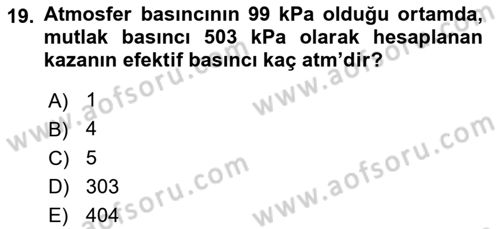 19. Atmosfer basıncının 99 kPa olduğu ortamda, mutlak basıncı 503 kPa olarak hesaplanan kazanın efektif basıncı kaç atm'dir?

A) 1
B) 4
C) 5
D) 303
E) 404

www.aofsoru.com
www.aofsoru.com
www.aofsoru.com
www.aofsoru.com
www.aofsoru.com